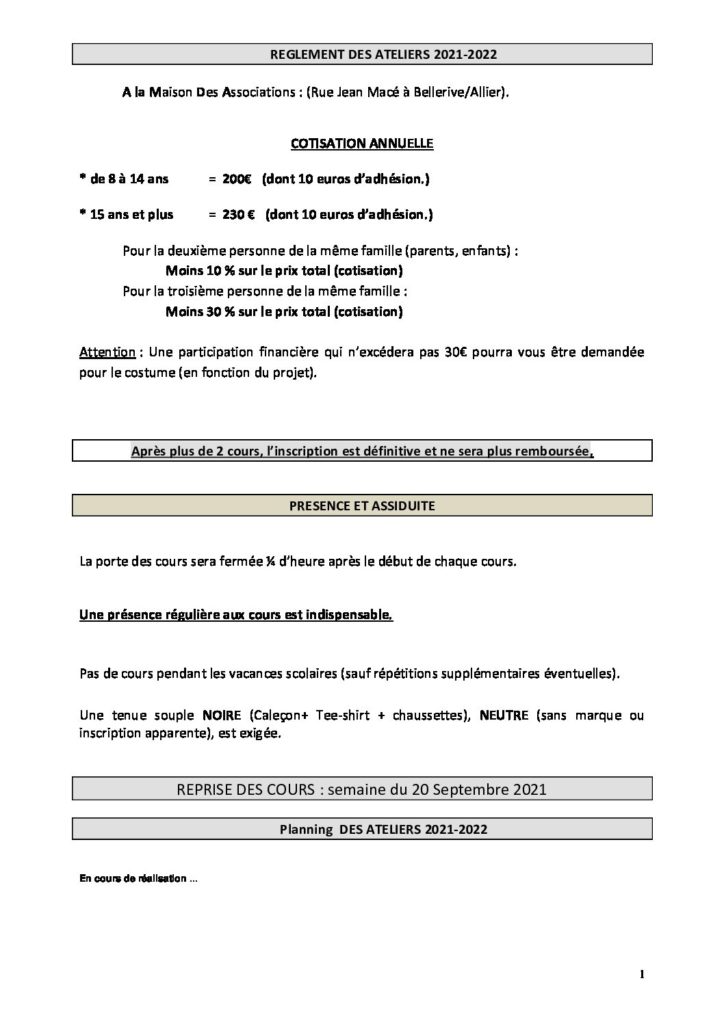 REGLEMENT DES ATELIERS 2021-2022

A la Maison Des Associations : (Rue Jean Macé à Bellerive/Allier).

COTISATION ANNUELLE

* de 8 à 14 ans = 200€ (dont 10 euros d'adhésion.)

* 15 ans et plus = 230 € (dont 10 euros d'adhésion.)

Pour la deuxième personne de la même famille (parents, enfants) :
Moins 10 % sur le prix total (cotisation)
Pour la troisième personne de la même famille :
Moins 30 % sur le prix total (cotisation)

Attention : Une participation financière qui n'excédera pas 30€ pourra vous être demandée pour le costume (en fonction du projet).

Après plus de 2 cours, l'inscription est définitive et ne sera plus remboursée.

PRESENCE ET ASSIDUITE

La porte des cours sera fermée ¼ d'heure après le début de chaque cours.

Une présence régulière aux cours est indispensable.

Pas de cours pendant les vacances scolaires (sauf répétitions supplémentaires éventuelles).

Une tenue souple NOIRE (Caleçon+ Tee-shirt + chaussettes), NEUTRE (sans marque ou inscription apparente), est exigée.

REPRISE DES COURS : semaine du 20 Septembre 2021

Planning DES ATELIERS 2021-2022

En cours de réalisation ...

1